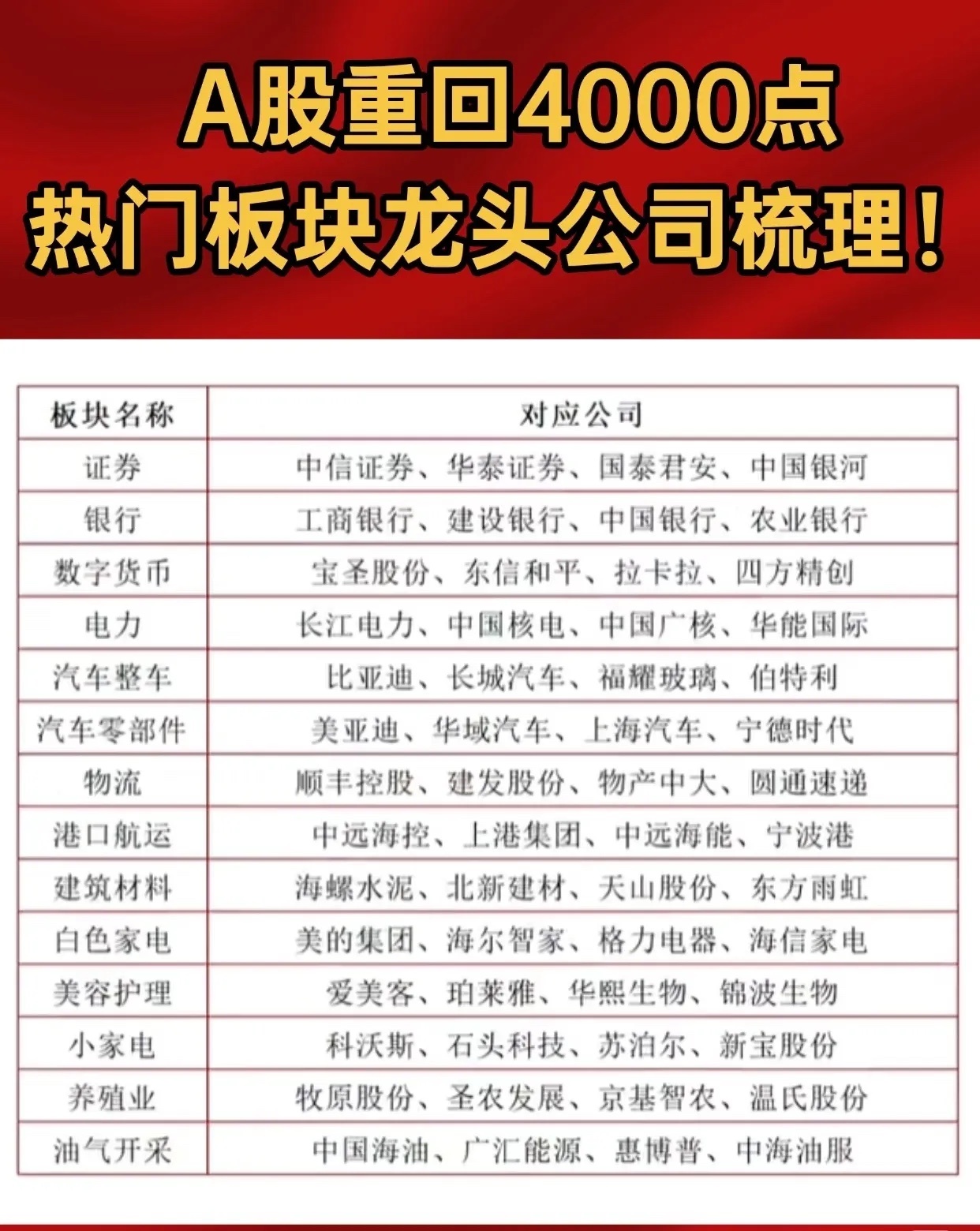 A股重回4000点
热门板块龙头公司梳理！

| 板块名称 | 对应公司 |
|---|---|
| 证券 | 中信证券、华泰证券、国泰君安、中国银河 |
| 银行 | 工商银行、建设银行、中国银行、农业银行 |
| 数字货币 | 宝圣股份、东信和平、拉卡拉、四方精创 |
| 电力 | 长江电力、中国核电、中国广核、华能国际 |
| 汽车整车 | 比亚迪、长城汽车、福耀玻璃、伯特利 |
| 汽车零部件 | 美亚迪、华域汽车、上海汽车、宁德时代 |
| 物流 | 顺丰控股、建发股份、物产中大、圆通速递 |
| 港口航运 | 中远海控、上港集团、中远海能、宁波港 |
| 建筑材料 | 海螺水泥、北新建材、天山股份、东方雨虹 |
| 白色家电 | 美的集团、海尔智家、格力电器、海信家电 |
| 美容护理 | 爱美客、珀莱雅、华熙生物、锦波生物 |
| 小家电 | 科沃斯、石头科技、苏泊尔、新宝股份 |
| 养殖业 | 牧原股份、圣农发展、京基智农、温氏股份 |
| 油气开采 | 中国海油、广汇能源、惠博普、中海油服 |